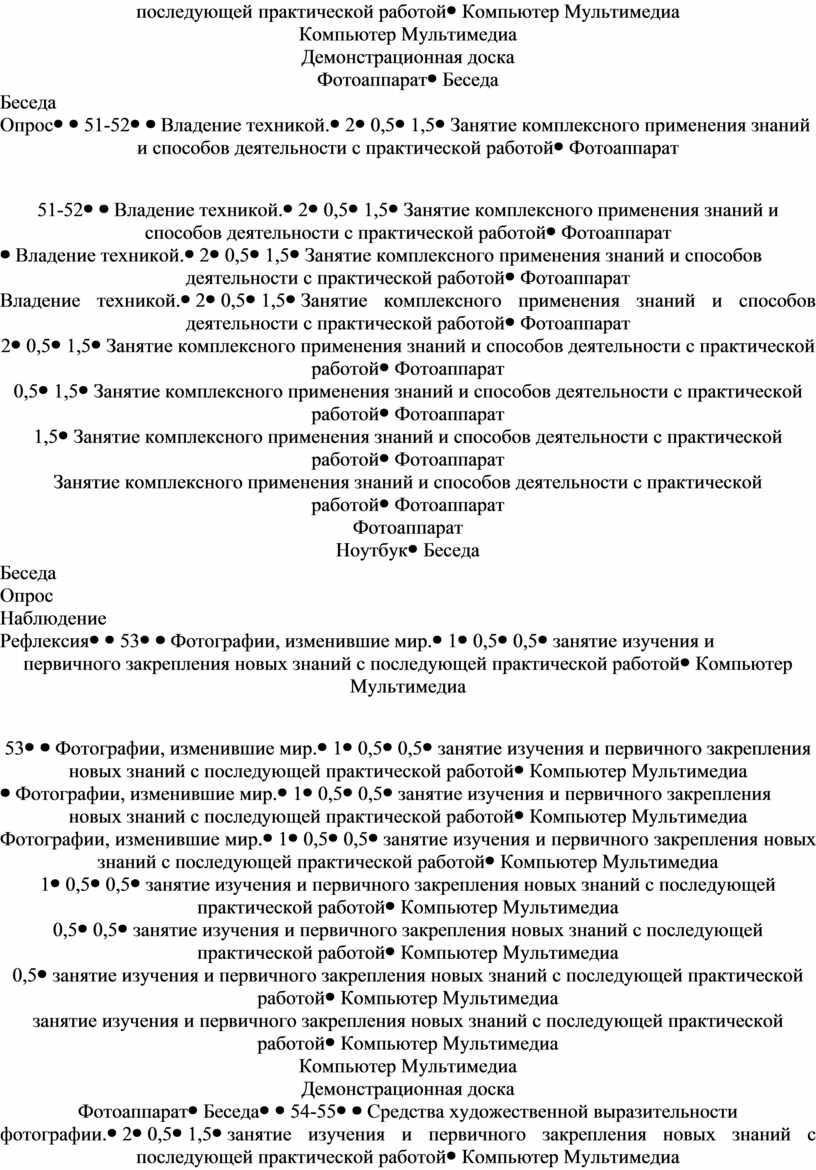 последующей практической работой• Компьютер Мультимедиа
Компьютер Мультимедиа
Демонстрационная доска
Фотоаппарат• Беседа

Беседа
Опрос• • 51-52• • Владение техникой.• 2• 0,5• 1,5• Занятие комплексного применения знаний и способов деятельности с практической работой• Фотоаппарат

51-52• • Владение техникой.• 2• 0,5• 1,5• Занятие комплексного применения знаний и способов деятельности с практической работой• Фотоаппарат
• Владение техникой.• 2• 0,5• 1,5• Занятие комплексного применения знаний и способов деятельности с практической работой• Фотоаппарат
Владение техникой.• 2• 0,5• 1,5• Занятие комплексного применения знаний и способов деятельности с практической работой• Фотоаппарат
2• 0,5• 1,5• Занятие комплексного применения знаний и способов деятельности с практической работой• Фотоаппарат
0,5• 1,5• Занятие комплексного применения знаний и способов деятельности с практической работой• Фотоаппарат
1,5• Занятие комплексного применения знаний и способов деятельности с практической работой• Фотоаппарат
Занятие комплексного применения знаний и способов деятельности с практической работой• Фотоаппарат
Фотоаппарат
Ноутбук• Беседа

Беседа
Опрос
Наблюдение
Рефлексия• • 53• • Фотографии, изменившие мир.• 1• 0,5• 0,5• занятие изучения и первичного закрепления новых знаний с последующей практической работой• Компьютер Мультимедиа

53• • Фотографии, изменившие мир.• 1• 0,5• 0,5• занятие изучения и первичного закрепления новых знаний с последующей практической работой• Компьютер Мультимедиа
• Фотографии, изменившие мир.• 1• 0,5• 0,5• занятие изучения и первичного закрепления новых знаний с последующей практической работой• Компьютер Мультимедиа
Фотографии, изменившие мир.• 1• 0,5• 0,5• занятие изучения и первичного закрепления новых знаний с последующей практической работой• Компьютер Мультимедиа
1• 0,5• 0,5• занятие изучения и первичного закрепления новых знаний с последующей практической работой• Компьютер Мультимедиа
0,5• 0,5• занятие изучения и первичного закрепления новых знаний с последующей практической работой• Компьютер Мультимедиа
0,5• занятие изучения и первичного закрепления новых знаний с последующей практической работой• Компьютер Мультимедиа
занятие изучения и первичного закрепления новых знаний с последующей практической работой• Компьютер Мультимедиа
Компьютер Мультимедиа
Демонстрационная доска
Фотоаппарат• Беседа• • 54-55• • Средства художественной выразительности фотографии.• 2• 0,5• 1,5• занятие изучения и первичного закрепления новых знаний с последующей практической работой• Компьютер Мультимедиа